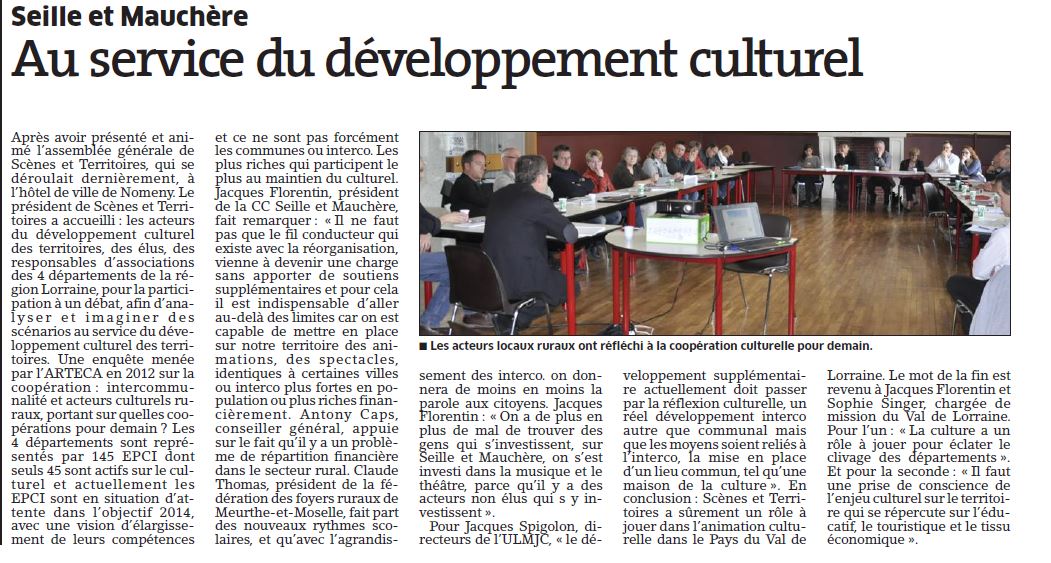 Seille et Mauchère

Au service du développement culturel

Après avoir présenté et animé l'assemblée générale de Scènes et Territoires, qui se déroulait dernièrement, à l'hôtel de ville de Nomeny. Le président de Scènes et Territoires a accueilli : les acteurs du développement culturel des territoires, des élus, des responsables d'associations des 4 départements de la région Lorraine, pour la participation à un débat, afin d'analyser et imaginer des scénarios au service du développement culturel des territoires. Une enquête menée par l'ARTECA en 2012 sur la coopération : intercommunalité et acteurs culturels ruraux, portant sur quelles coopérations pour demain ? Les 4 départements sont représentés par 145 EPCI dont seuls 45 sont actifs sur le culturel et actuellement les EPCI sont en situation d'attente dans l'objectif 2014, avec une vision d'élargissement de leurs compétences et ce ne sont pas forcément les communes ou interco. Les plus riches qui participent le plus au maintien du culturel. Jacques Florentin, président de la CC Seille et Mauchère, fait remarquer : « Il ne faut pas que le fil conducteur qui existe avec la réorganisation, vienne à devenir une charge sans apporter de soutiens supplémentaires et pour cela il est indispensable d'aller au-delà des limites car on est capable de mettre en place sur notre territoire des animations, des spectacles, identiques à certaines villes ou interco plus fortes en population ou plus riches financièrement. Antony Caps, conseiller général, appuie sur le fait qu'il y a un problème de répartition financière dans le secteur rural. Claude Thomas, président de la fédération des foyers ruraux de Meurthe-et-Moselle, fait part des nouveaux rythmes scolaires, et qu'avec l'agrandissement des interco. on donnera de moins en moins la parole aux citoyens. Jacques Florentin : « On a de plus en plus de mal de trouver des gens qui s'investissent, sur Seille et Mauchère, on s'est investi dans la musique et le théâtre, parce qu'il y a des acteurs non élus qui s y investissent ».

Pour Jacques Spigolon, directeurs de l'ULMJC, « le développement supplémentaire actuellement doit passer par la réflexion culturelle, un réel développement interco autre que communal mais que les moyens soient reliés à l'interco, la mise en place d'un lieu commun, tel qu'une maison de la culture ». En conclusion : Scènes et Territoires a sûrement un rôle à jouer dans l'animation culturelle dans le Pays du Val de Lorraine. Le mot de la fin est revenu à Jacques Florentin et Sophie Singer, chargée de mission du Val de Lorraine. Pour l'un : « La culture a un rôle à jouer pour éclater le clivage des départements ». Et pour la seconde : « Il faut une prise de conscience de l'enjeu culturel sur le territoire qui se répercute sur l'éducatif, le touristique et le tissu économique ».

■ Les acteurs locaux ruraux ont réfléchi à la coopération culturelle pour demain.